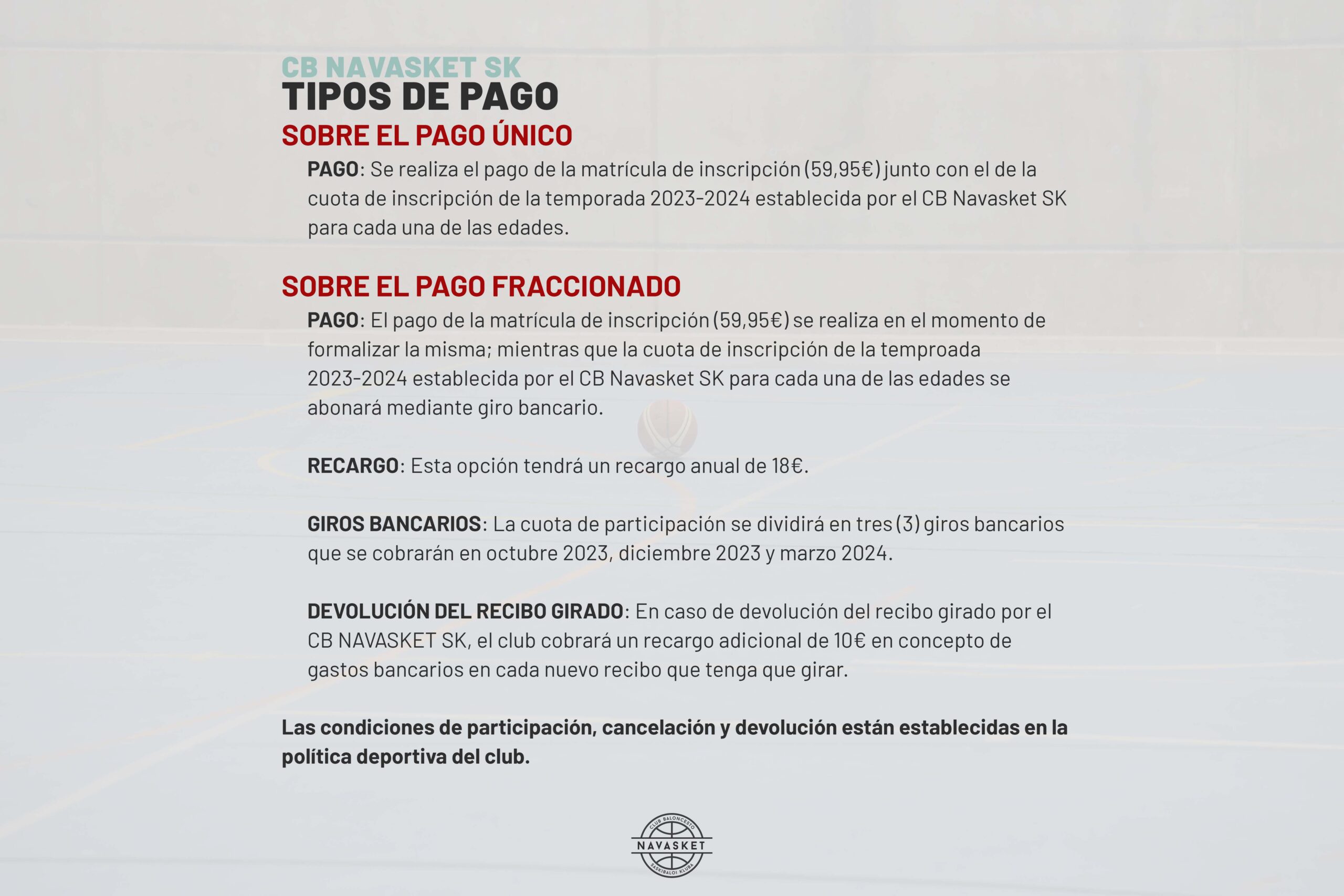 CB NAVASKET SK
TIPOS DE PAGO
SOBRE EL PAGO ÚNICO

PAGO: Se realiza el pago de la matrícula de inscripción (59,95€) junto con el de la cuota de inscripción de la temporada 2023-2024 establecida por el CB Navasket SK para cada una de las edades.

SOBRE EL PAGO FRACCIONADO

PAGO: El pago de la matrícula de inscripción (59,95€) se realiza en el momento de formalizar la misma; mientras que la cuota de inscripción de la temproada 2023-2024 establecida por el CB Navasket SK para cada una de las edades se abonará mediante giro bancario.

RECARGO: Esta opción tendrá un recargo anual de 18€.

GIROS BANCARIOS: La cuota de participación se dividirá en tres (3) giros bancarios que se cobrarán en octubre 2023, diciembre 2023 y marzo 2024.

DEVOLUCIÓN DEL RECIBO GIRADO: En caso de devolución del recibo girado por el CB NAVASKET SK, el club cobrará un recargo adicional de 10€ en concepto de gastos bancarios en cada nuevo recibo que tenga que girar.

Las condiciones de participación, cancelación y devolución están establecidas en la política deportiva del club.

CLUB BALONCESTO
NAVASKET
SASKIBALOI KLUBA